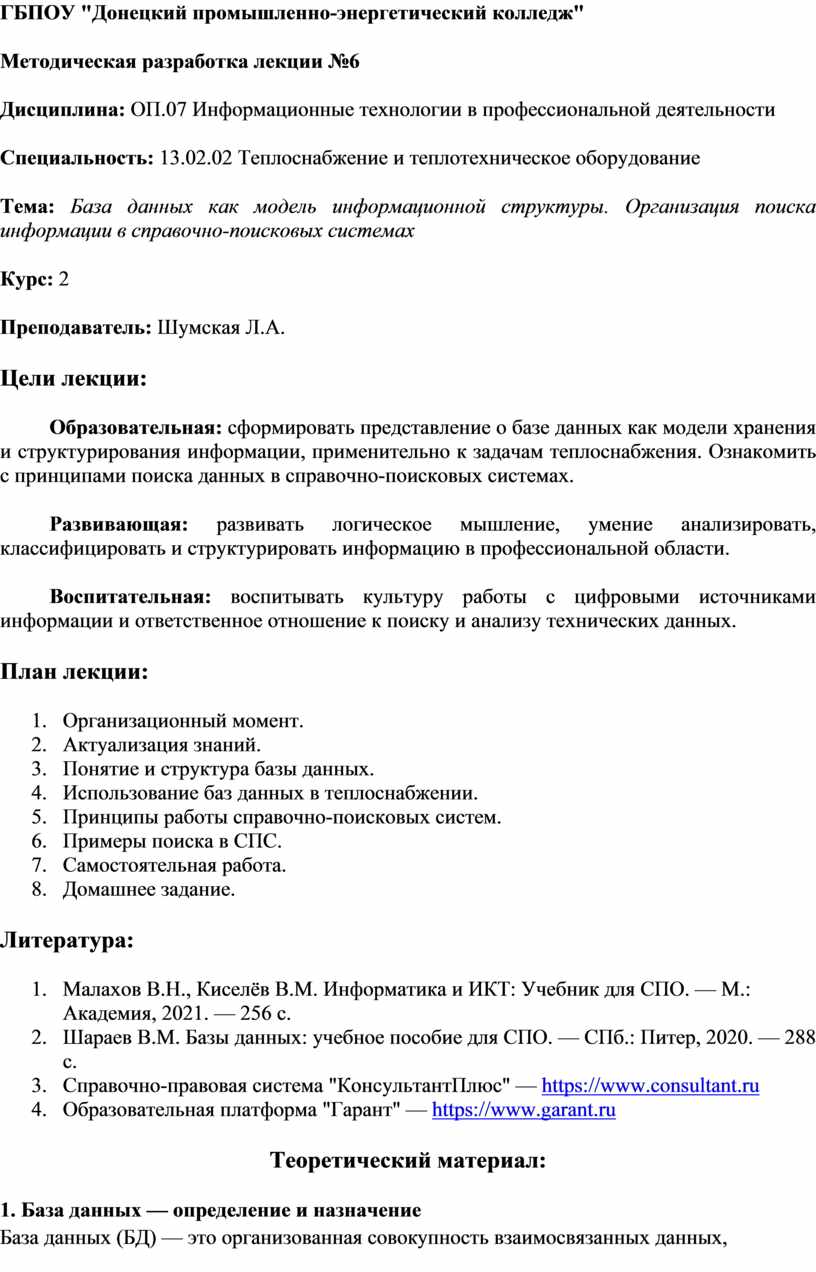 ГБПОУ "Донецкий промышленно-энергетический колледж"

Методическая разработка лекции №6

Дисциплина: ОП.07 Информационные технологии в профессиональной деятельности

Специальность: 13.02.02 Теплоснабжение и теплотехническое оборудование

Тема: База данных как модель информационной структуры. Организация поиска информации в справочно-поисковых системах

Курс: 2

Преподаватель: Шумская Л.А.

Цели лекции:

Образовательная: сформировать представление о базе данных как модели хранения и структурирования информации, применительно к задачам теплоснабжения. Ознакомить с принципами поиска данных в справочно-поисковых системах.

Развивающая: развивать логическое мышление, умение анализировать, классифицировать и структурировать информацию в профессиональной области.

Воспитательная: воспитывать культуру работы с цифровыми источниками информации и ответственное отношение к поиску и анализу технических данных.

План лекции:

1. Организационный момент.
2. Актуализация знаний.
3. Понятие и структура базы данных.
4. Использование баз данных в теплоснабжении.
5. Принципы работы справочно-поисковых систем.
6. Примеры поиска в СПС.
7. Самостоятельная работа.
8. Домашнее задание.

Литература:

1. Малахов В.Н., Киселёв В.М. Информатика и ИКТ: Учебник для СПО. — М.: Академия, 2021. — 256 с.
2. Шараев В.М. Базы данных: учебное пособие для СПО. — СПб.: Питер, 2020. — 288 с.
3. Справочно-правовая система "КонсультантПлюс" — https://www.consultant.ru
4. Образовательная платформа "Гарант" — https://www.garant.ru

Теоретический материал:

1. База данных — определение и назначение
База данных (БД) — это организованная совокупность взаимосвязанных данных,